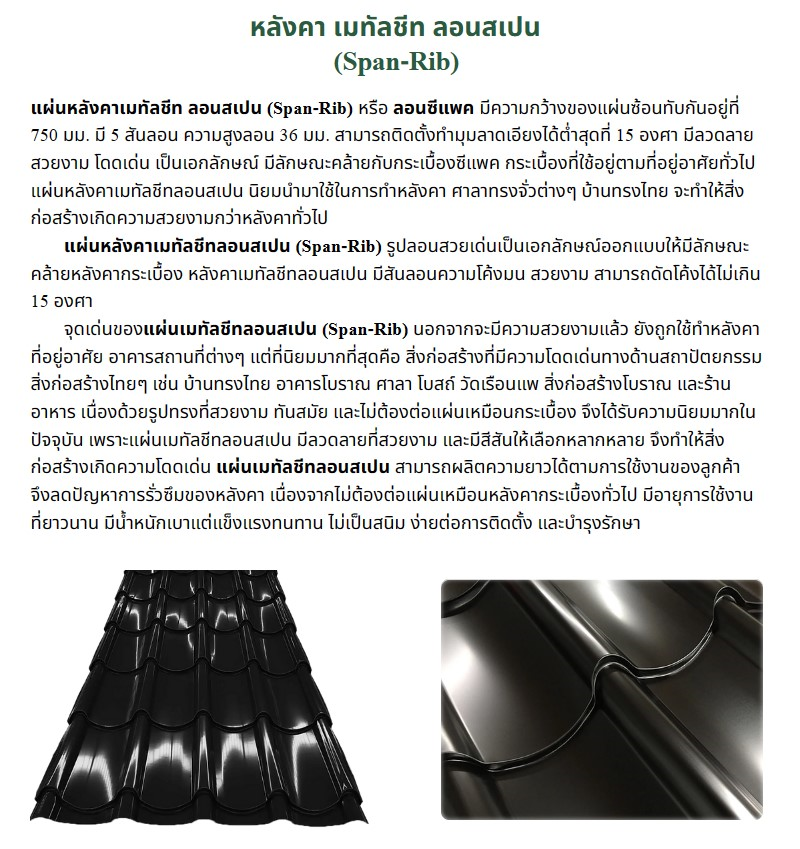 หลังคา เมทัลชีท ลอนสเปน
(Span-Rib)

แผ่นหลังคาเมทัลชีท ลอนสเปน (Span-Rib) หรือ ลอนซีแพค มีความกว้างของแผ่นซ้อนทับกันอยู่ที่ 750 มม. มี 5 สันลอน ความสูงลอน 36 มม. สามารถติดตั้งทำมุมลาดเอียงได้ต่ำสุดที่ 15 องศา มีลวดลายสวยงาม โดดเด่น เป็นเอกลักษณ์ มีลักษณะคล้ายกับกระเบื้องซีแพค กระเบื้องที่ใช้อยู่ตามที่อยู่อาศัยทั่วไป แผ่นหลังคาเมทัลชีทลอนสเปน นิยมนำมาใช้ในการทำหลังคา ศาลาทรงจั่วต่างๆ บ้านทรงไทย จะทำให้สิ่งก่อสร้างเกิดความสวยงามกว่าหลังคาทั่วไป

แผ่นหลังคาเมทัลชีทลอนสเปน (Span-Rib) รูปลอนสวยเด่นเป็นเอกลักษณ์ออกแบบให้มีลักษณะคล้ายหลังคากระเบื้อง หลังคาเมทัลชีทลอนสเปน มีสันลอนความโค้งมน สวยงาม สามารถดัดโค้งได้ไม่เกิน 15 องศา

จุดเด่นของแผ่นเมทัลชีทลอนสเปน (Span-Rib) นอกจากจะมีความสวยงามแล้ว ยังถูกใช้ทำหลังคาที่อยู่อาศัย อาคารสถานที่ต่างๆ แต่ที่นิยมมากที่สุดคือ สิ่งก่อสร้างที่มีความโดดเด่นทางด้านสถาปัตยกรรม สิ่งก่อสร้างไทยๆ เช่น บ้านทรงไทย อาคารโบราณ ศาลา โบสถ์ วัดเรือนแพ สิ่งก่อสร้างโบราณ และร้านอาหาร เนื่องด้วยรูปทรงที่สวยงาม ทันสมัย และไม่ต้องต่อแผ่นเหมือนกระเบื้อง จึงได้รับความนิยมมากในปัจจุบัน เพราะแผ่นเมทัลชีทลอนสเปน มีลวดลายที่สวยงาม และมีสีสันให้เลือกหลากหลาย จึงทำให้สิ่งก่อสร้างเกิดความโดดเด่น แผ่นเมทัลชีทลอนสเปน สามารถผลิตความยาวได้ตามการใช้งานของลูกค้า จึงลดปัญหาการรั่วซึมของหลังคา เนื่องจากไม่ต้องต่อแผ่นเหมือนหลังคากระเบื้องทั่วไป มีอายุการใช้งานที่ยาวนาน มีน้ำหนักเบาแต่แข็งแรงทนทาน ไม่เป็นสนิม ง่ายต่อการติดตั้ง และบำรุงรักษา